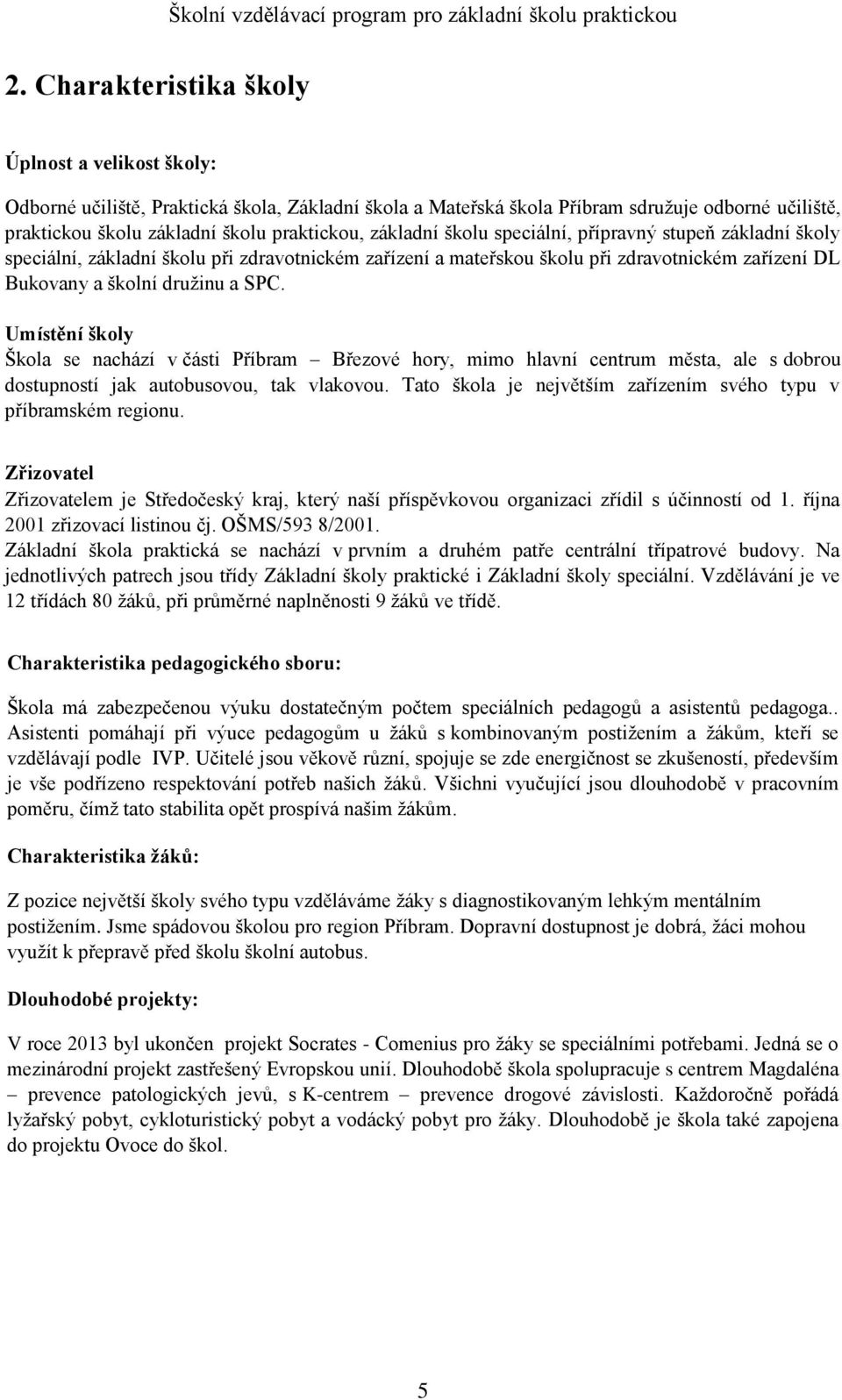 Školní vzdělávací program pro základní školu praktickou

2. Charakteristika školy

Úplnost a velikost školy:

Odborné učiliště, Praktická škola, Základní škola a Mateřská škola Příbram sdružuje odborné učiliště, praktickou školu základní školu praktickou, základní školu speciální, přípravný stupeň základní školy speciální, základní školu při zdravotnickém zařízení a mateřskou školu při zdravotnickém zařízení DL Bukovany a školní družinu a SPC.

Umístění školy
Škola se nachází v části Příbram – Březové hory, mimo hlavní centrum města, ale s dobrou dostupností jak autobusovou, tak vlakovou. Tato škola je největším zařízením svého typu v příbramském regionu.

Zřizovatel
Zřizovatelem je Středočeský kraj, který naší příspěvkovou organizaci zřídil s účinností od 1. října 2001 zřizovací listinou čj. OŠMS/593 8/2001.
Základní škola praktická se nachází v prvním a druhém patře centrální třípatrové budovy. Na jednotlivých patrech jsou třídy Základní školy praktické i Základní školy speciální. Vzdělávání je ve 12 třídách 80 žáků, při průměrné naplněnosti 9 žáků ve třídě.

Charakteristika pedagogického sboru:

Škola má zabezpečenou výuku dostatečným počtem speciálních pedagogů a asistentů pedagoga.. Asistenti pomáhají při výuce pedagogům u žáků s kombinovaným postižením a žákům, kteří se vzdělávají podle IVP. Učitelé jsou věkově různí, spojuje se zde energičnost se zkušeností, především je vše podřízeno respektování potřeb našich žáků. Všichni vyučující jsou dlouhodobě v pracovním poměru, čímž tato stabilita opět prospívá našim žákům.

Charakteristika žáků:

Z pozice největší školy svého typu vzděláváme žáky s diagnostikovaným lehkým mentálním postižením. Jsme spádovou školou pro region Příbram. Dopravní dostupnost je dobrá, žáci mohou využít k přepravě před školu školní autobus.

Dlouhodobé projekty:

V roce 2013 byl ukončen projekt Socrates - Comenius pro žáky se speciálními potřebami. Jedná se o mezinárodní projekt zastřešený Evropskou unií. Dlouhodobě škola spolupracuje s centrem Magdaléna – prevence patologických jevů, s K-centrem – prevence drogové závislosti. Každoročně pořádá lyžařský pobyt, cykloturistický pobyt a vodácký pobyt pro žáky. Dlouhodobě je škola také zapojena do projektu Ovoce do škol.

5